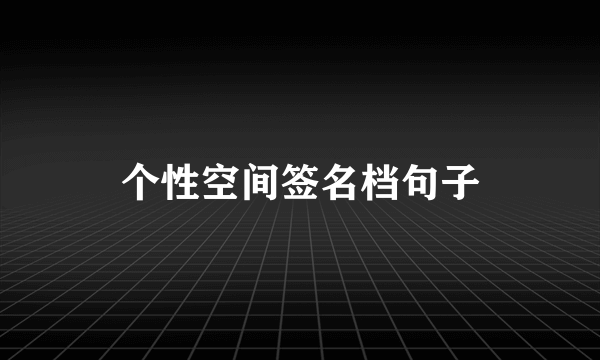 个性空间签名档句子